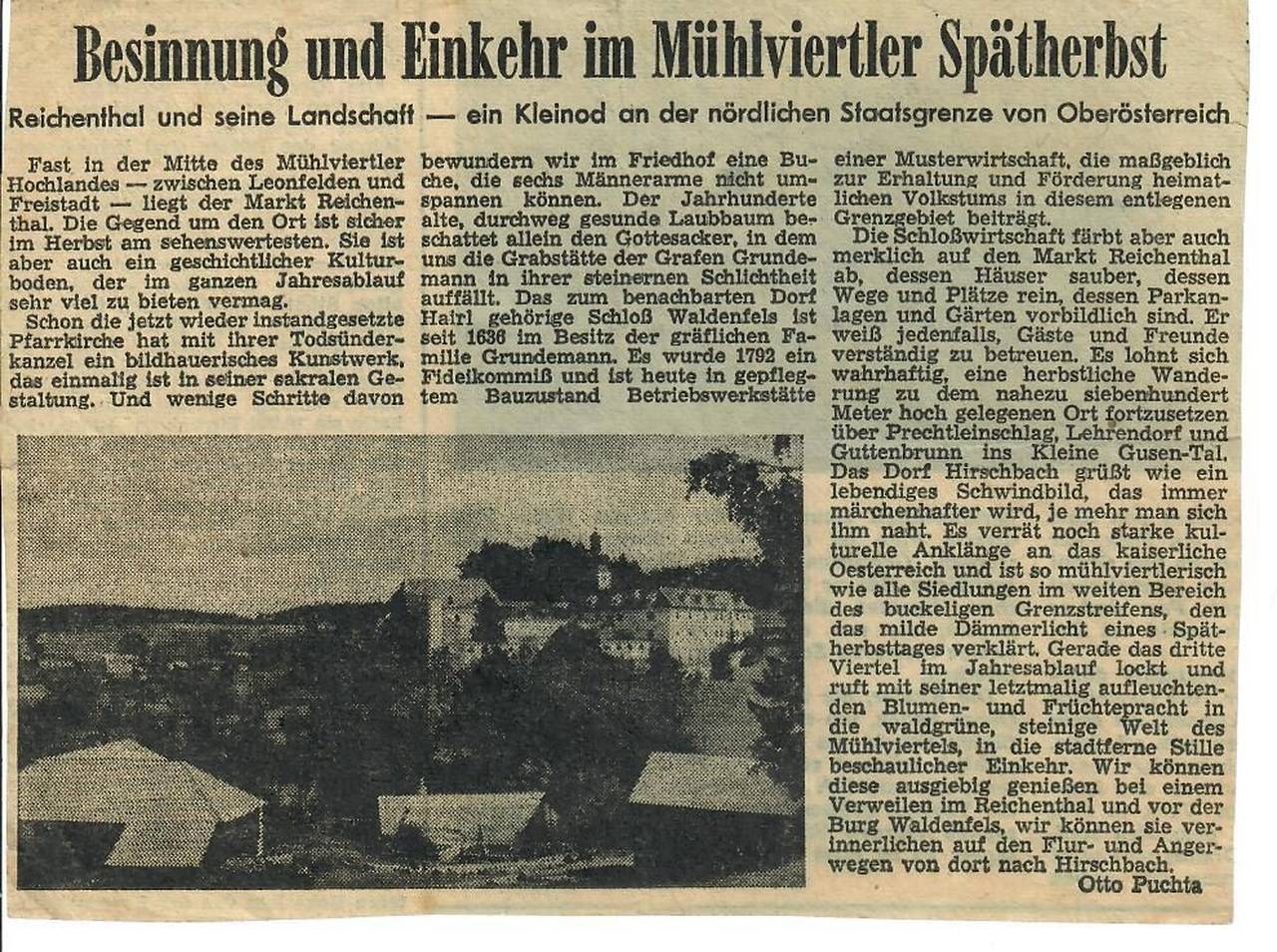 Besinnung und Einkehr im Mühlviertler Spätherbst

Reichenthal und seine Landschaft — ein Kleinod an der nördlichen Staatsgrenze von Oberösterreich

Fast in der Mitte des Mühlviertler Hochlandes — zwischen Leonfelden und Freistadt — liegt der Markt Reichenthal. Die Gegend um den Ort ist sicher im Herbst am sehenswertesten. Sie ist aber auch ein geschichtlicher Kulturboden, der im ganzen Jahresablauf sehr viel zu bieten vermag.

Schon die jetzt wieder instandgesetzte Pfarrkirche hat mit ihrer Todsünderkanzel ein bildhauerisches Kunstwerk, das einmalig ist in seiner sakralen Gestaltung. Und wenige Schritte davon bewundern wir im Friedhof eine Buche, die sechs Männerarme nicht umspannen können. Der Jahrhunderte alte, durchweg gesunde Laubbaum beschattet allein den Gottesacker, in dem uns die Grabstätte der Grafen Grundemann in ihrer steinernen Schlichtheit auffällt. Das zum benachbarten Dorf Hairl gehörige Schloß Waldenfels ist seit 1636 im Besitz der gräflichen Familie Grundemann. Es wurde 1792 ein Fideikommiß und ist heute in gepflegtem Bauzustand Betriebswerkstätte einer Musterwirtschaft, die maßgeblich zur Erhaltung und Förderung heimatlichen Volkstums in diesem entlegenen Grenzgebiet beiträgt.

Die Schloßwirtschaft färbt aber auch merklich auf den Markt Reichenthal ab, dessen Häuser sauber, dessen Wege und Plätze rein, dessen Parkanlagen und Gärten vorbildlich sind. Er weiß jedenfalls, Gäste und Freunde verständig zu betreuen. Es lohnt sich wahrhaftig, eine herbstliche Wanderung zu dem nahezu siebenhundert Meter hoch gelegenen Ort fortzusetzen über Prechtleinschlag, Lehrendorf und Guttenbrunn ins Kleine Gusen-Tal. Das Dorf Hirschbach grüßt wie ein lebendiges Schwindbild, das immer märchenhafter wird, je mehr man sich ihm naht. Es verrät noch starke kulturelle Anklänge an das kaiserliche Oesterreich und ist so mühlviertlerisch wie alle Siedlungen im weiten Bereich des buckeligen Grenzstreifens, den das milde Dämmerlicht eines Spätherbsttages verklärt. Gerade das dritte Viertel im Jahresablauf lockt und ruft mit seiner letztmalig aufleuchtenden Blumen- und Früchtepracht in die waldgrüne, steinige Welt des Mühlviertels, in die stadtferne Stille beschaulicher Einkehr. Wir können diese ausgiebig genießen bei einem Verweilen im Reichenthal und vor der Burg Waldenfels, wir können sie verinnerlichen auf den Flur- und Angerwegen von dort nach Hirschbach.

Otto Puchta